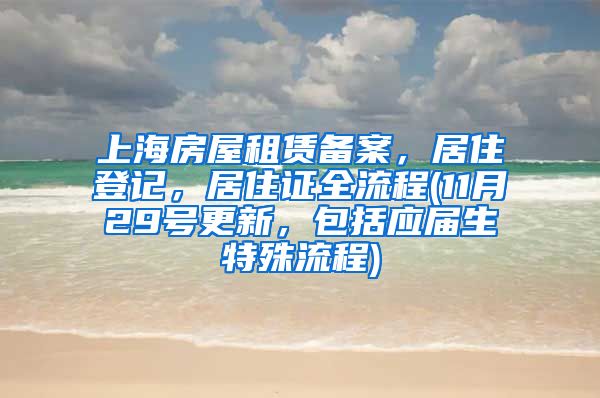 上海房屋租赁备案，居住登记，居住证全流程(11月29号更新，包括应届生特殊流程)